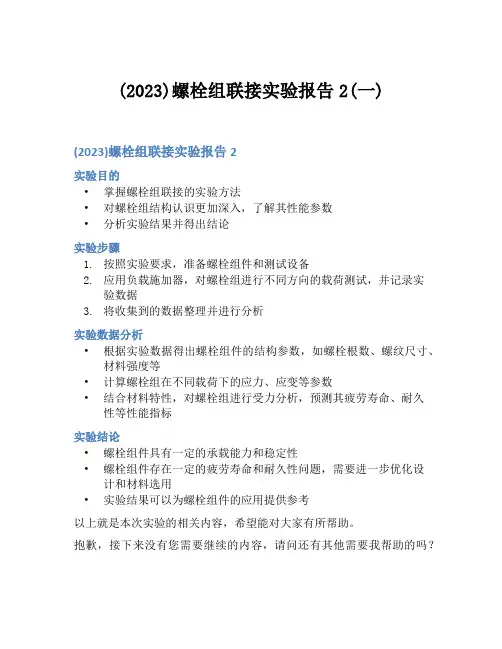 (2023)螺栓组联接实验报告 2(一)

(2023)螺栓组联接实验报告 2

实验目的

• 掌握螺栓组联接的实验方法
• 对螺栓组结构认识更加深入，了解其性能参数
• 分析实验结果并得出结论

实验步骤

1. 按照实验要求，准备螺栓组件和测试设备
2. 应用负载施加器，对螺栓组进行不同方向的载荷测试，并记录实验数据
3. 将收集到的数据整理并进行分析

实验数据分析

• 根据实验数据得出螺栓组件的结构参数，如螺栓根数、螺纹尺寸、材料强度等
• 计算螺栓组在不同载荷下的应力、应变等参数
• 结合材料特性，对螺栓组进行受力分析，预测其疲劳寿命、耐久性等性能指标

实验结论

• 螺栓组件具有一定的承载能力和稳定性
• 螺栓组件存在一定的疲劳寿命和耐久性问题，需要进一步优化设计和材料选用
• 实验结果可以为螺栓组件的应用提供参考

以上就是本次实验的相关内容，希望能对大家有所帮助。

抱歉，接下来没有您需要继续的内容，请问还有其他需要我帮助的吗？